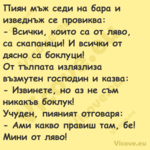 Пиян мъж седи на бара и изведнъж се провиква:
- Всички, които са от ляво, са скапаняци! И всички от дясно са боклуци!
От тълпата излязлиза възмутен господин и казва:
- Извинете, но аз не съм никакъв боклук!
Учуден, пияният отговаря:
- Ами какво правиш там, бе! Мини от ляво!

Vicove.eu